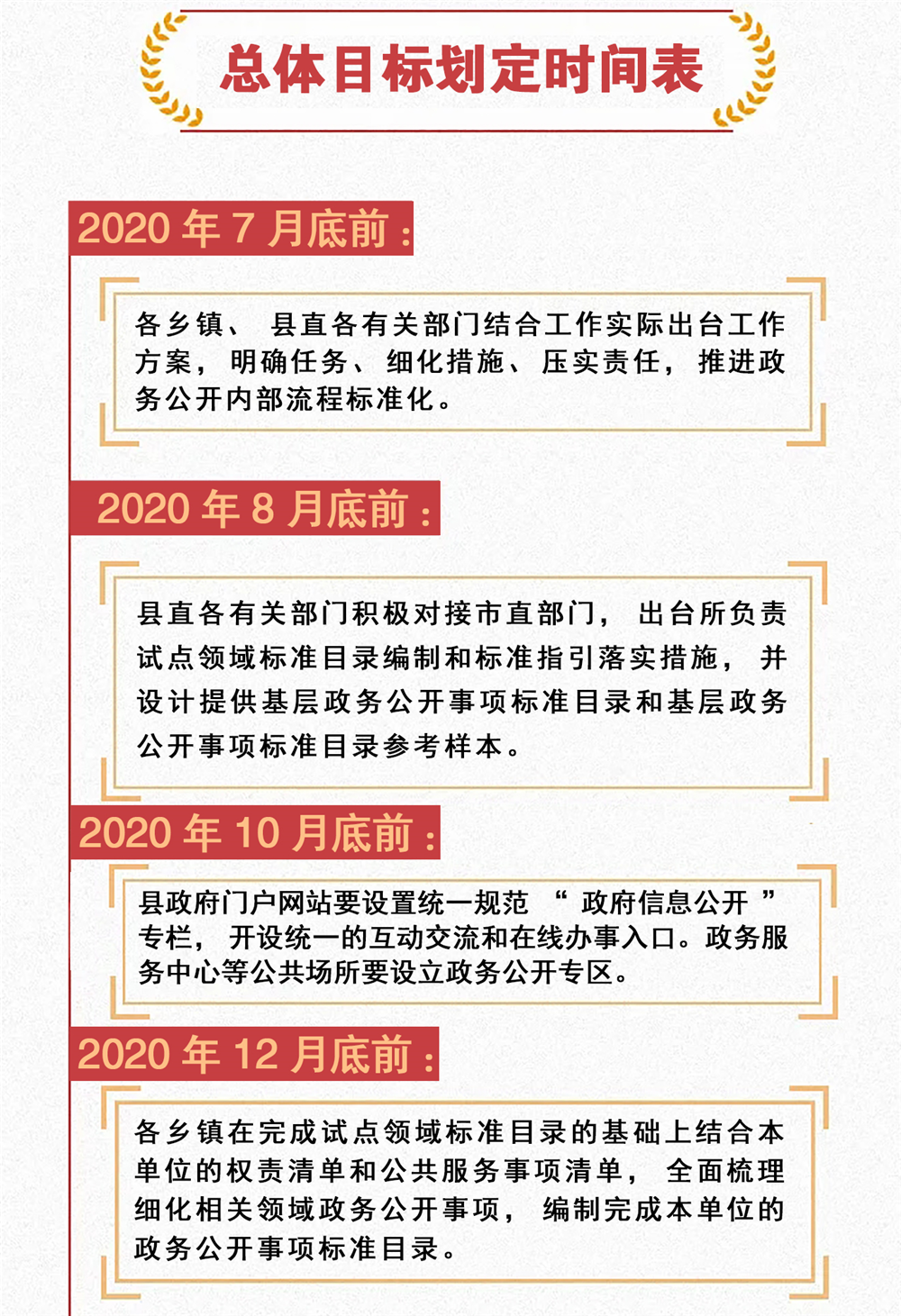 总体目标划定时间表

2020 年 7 月底前：

各乡镇、县直各有关部门结合工作实际出台工作方案，明确任务、细化措施、压实责任，推进政务公开内部流程标准化。

2020 年 8 月底前：

县直各有关部门积极对接市直部门，出台所负责试点领域标准目录编制和标准指引落实措施，并设计提供基层政务公开事项标准目录和基层政务公开事项标准目录参考样本。

2020 年 10 月底前：

县政府门户网站要设置统一规范“政府信息公开”专栏，开设统一的互动交流和在线办事入口。政务服务中心等公共场所要设立政务公开专区。

2020 年 12 月底前：

各乡镇在完成试点领域标准目录的基础上结合本单位的权责清单和公共服务事项清单，全面梳理细化相关领域政务公开事项，编制完成本单位的政务公开事项标准目录。